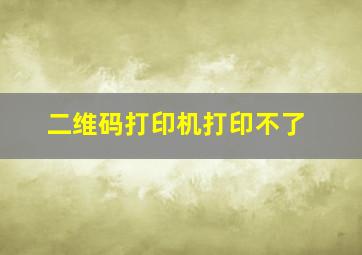 二维码打印机打印不了